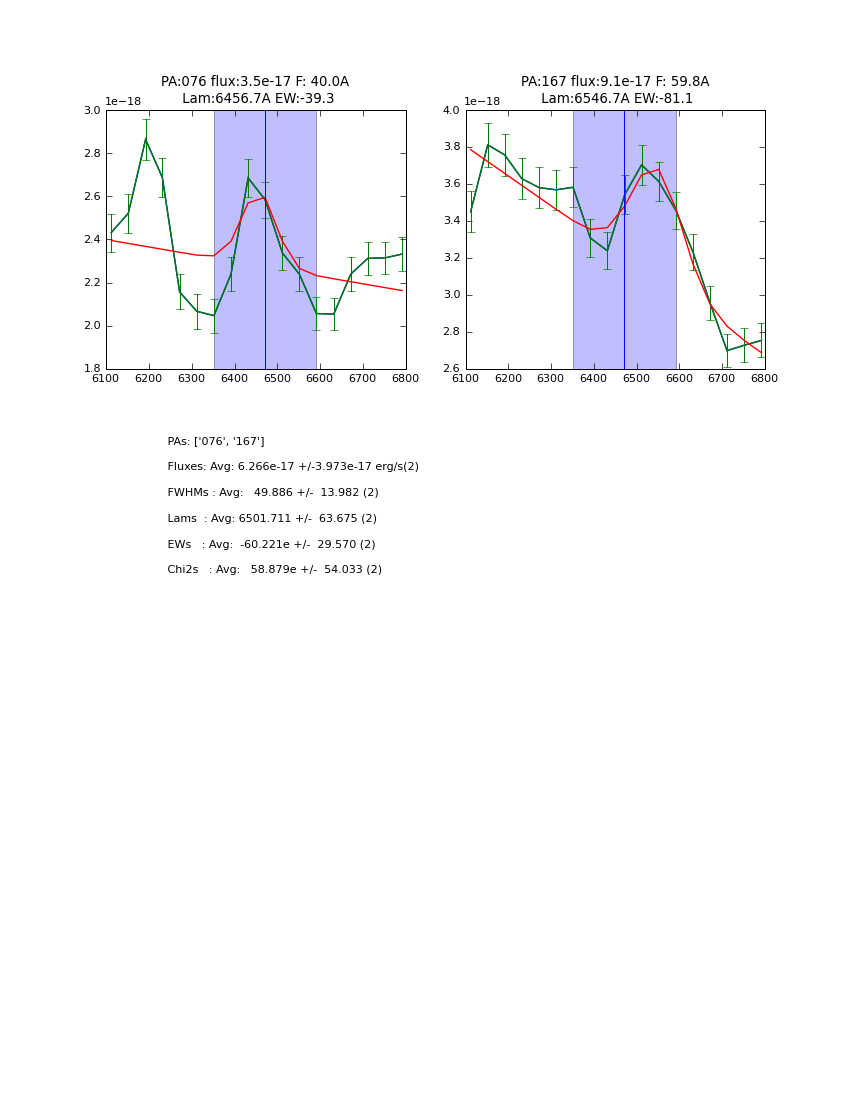 PA:076 flux:3.5e-17 F: 40.0A
Lam:6456.7A EW:-39.3

1e−18

3.0
2.8
2.6
2.4
2.2
2.0
1.8

6100 6200 6300 6400 6500 6600 6700 6800

PA:167 flux:9.1e-17 F: 59.8A
Lam:6546.7A EW:-81.1

1e−18

4.0
3.8
3.6
3.4
3.2
3.0
2.8
2.6

6100 6200 6300 6400 6500 6600 6700 6800

PAs: ['076', '167']

Fluxes: Avg: 6.266e-17 +/-3.973e-17 erg/s(2)

FWHMs : Avg: 49.886 +/- 13.982 (2)

Lams : Avg: 6501.711 +/- 63.675 (2)

EWs : Avg: -60.221e +/- 29.570 (2)

Chi2s : Avg: 58.879e +/- 54.033 (2)